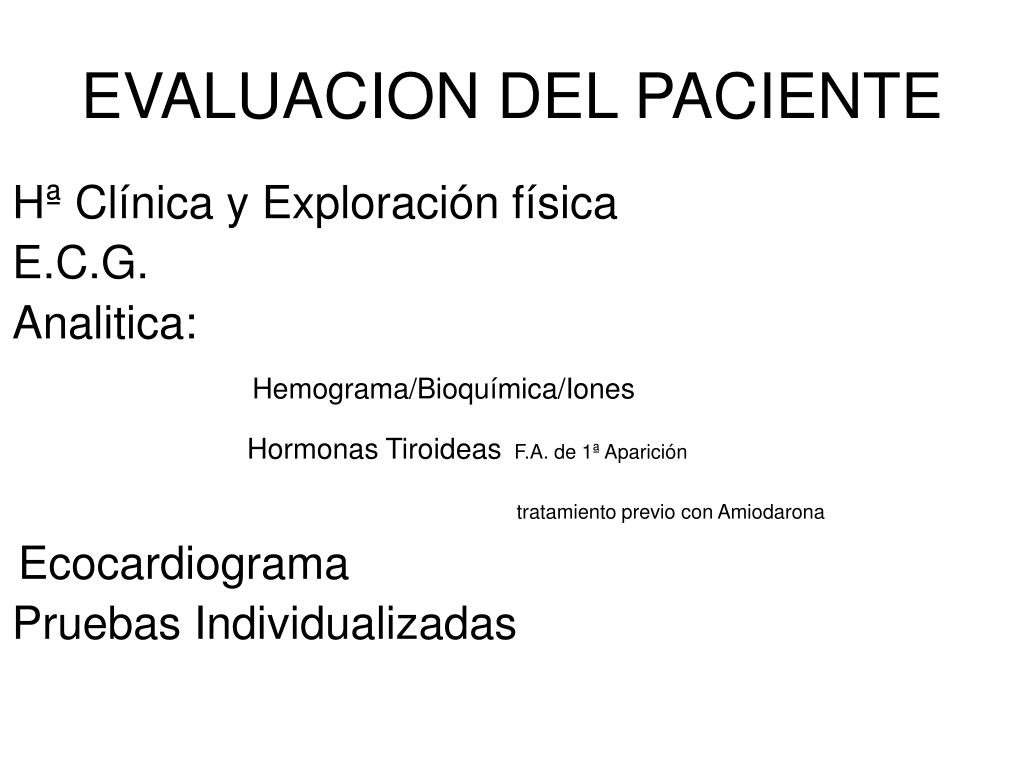 EVALUACION DEL PACIENTE

Hª Clínica y Exploración física

E.C.G.

Analitica:

Hemograma/Bioquímica/Iones

Hormonas Tiroideas F.A. de 1ª Aparición

tratamiento previo con Amiodarona

Ecocardiograma

Pruebas Individualizadas